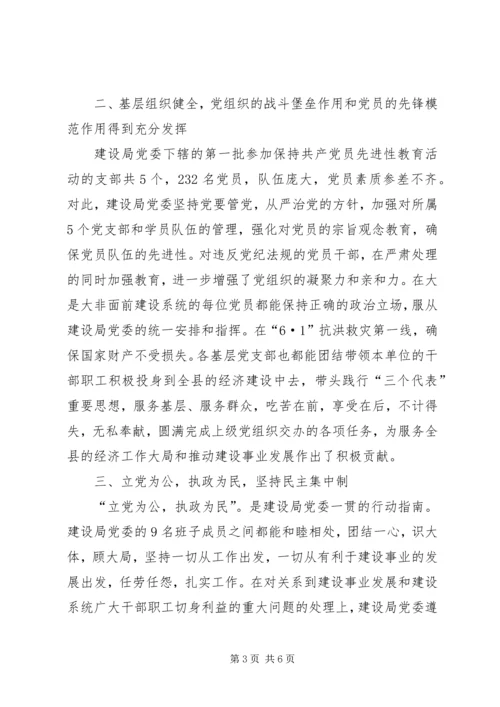 二、基层组织健全，党组织的战斗堡垒作用和党员的先锋模范作用得到充分发挥

建设局党委下辖的第一批参加保持共产党员先进性教育活动的支部共5个，232名党员，队伍庞大，党员素质参差不齐。对此，建设局党委坚持党要管党，从严治党的方针，加强对所属5个党支部和学员队伍的管理，强化对党员的宗旨观念教育，确保党员队伍的先进性。对违反党纪法规的党员干部，在严肃处理的同时加强教育，进一步增强了党组织的凝聚力和亲和力。在大是大非面前建设系统的每位党员都能保持正确的政治立场，服从建设局党委的统一安排和指挥。在“6·1”抗洪救灾第一线，确保国家财产不受损失。各基层党支部也都能团结带领本单位的干部职工积极投身到全县的经济建设中去，带头践行“三个代表”重要思想，服务基层、服务群众，吃苦在前，享受在后，不计得失，无私奉献，圆满完成上级党组织交办的各项任务，为服务全县的经济工作大局和推动建设事业发展作出了积极贡献。

三、立党为公，执政为民，坚持民主集中制

“立党为公，执政为民”。是建设局党委一贯的行动指南。建设局党委的9名班子成员之间都能和睦相处，团结一心，识大体，顾大局，坚持一切从工作出发，一切从有利于建设事业的发展出发，任劳任怨，扎实工作。在对关系到建设事业发展和建设系统广大干部职工切身利益的重大问题的处理上，建设局党委遵

第3页 共6页